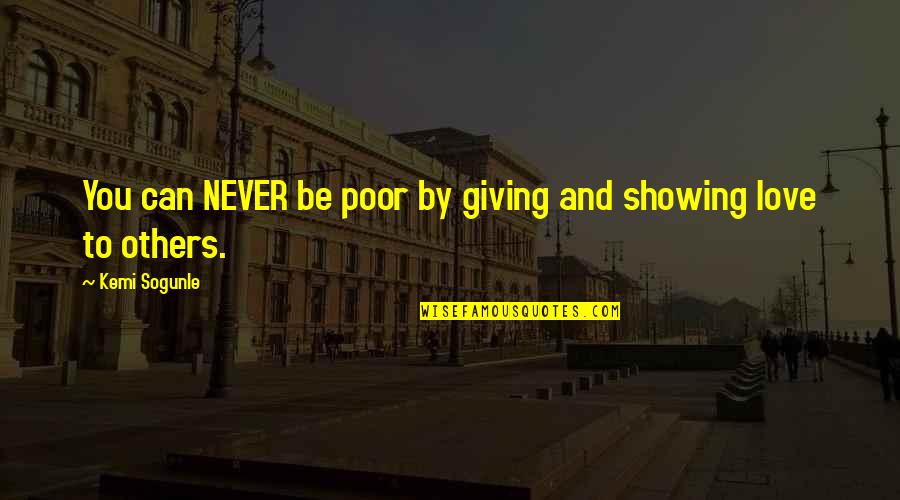 You can NEVER be poor by giving and showing love to others.

~ Kemi Sogunle

WISEFAMOUSQUOTES.COM